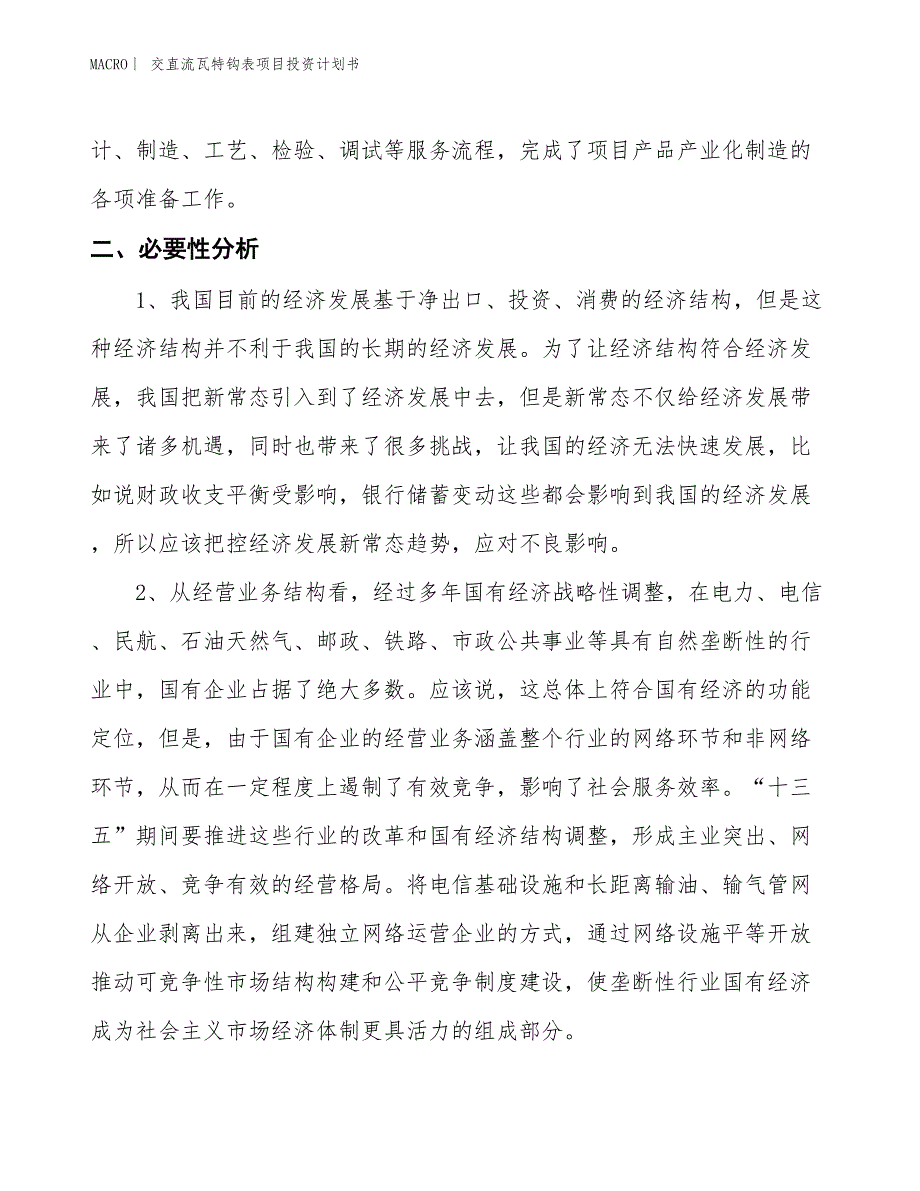 MACRO丨 交直流瓦特钩表项目投资计划书

计、制造、工艺、检验、调试等服务流程，完成了项目产品产业化制造的各项准备工作。

二、必要性分析

1、我国目前的经济发展基于净出口、投资、消费的经济结构，但是这种经济结构并不利于我国的长期的经济发展。为了让经济结构符合经济发展，我国把新常态引入到了经济发展中去，但是新常态不仅给经济发展带来了诸多机遇，同时也带来了很多挑战，让我国的经济无法快速发展，比如说财政收支平衡受影响，银行储蓄变动这些都会影响到我国的经济发展，所以应该把控经济发展新常态趋势，应对不良影响。

2、从经营业务结构看，经过多年国有经济战略性调整，在电力、电信、民航、石油天然气、邮政、铁路、市政公共事业等具有自然垄断性的行业中，国有企业占据了绝大多数。应该说，这总体上符合国有经济的功能定位，但是，由于国有企业的经营业务涵盖整个行业的网络环节和非网络环节，从而在一定程度上遏制了有效竞争，影响了社会服务效率。“十三五”期间要推进这些行业的改革和国有经济结构调整，形成主业突出、网络开放、竞争有效的经营格局。将电信基础设施和长距离输油、输气管网从企业剥离出来，组建独立网络运营企业的方式，通过网络设施平等开放推动可竞争性市场结构构建和公平竞争制度建设，使垄断性行业国有经济成为社会主义市场经济体制更具活力的组成部分。